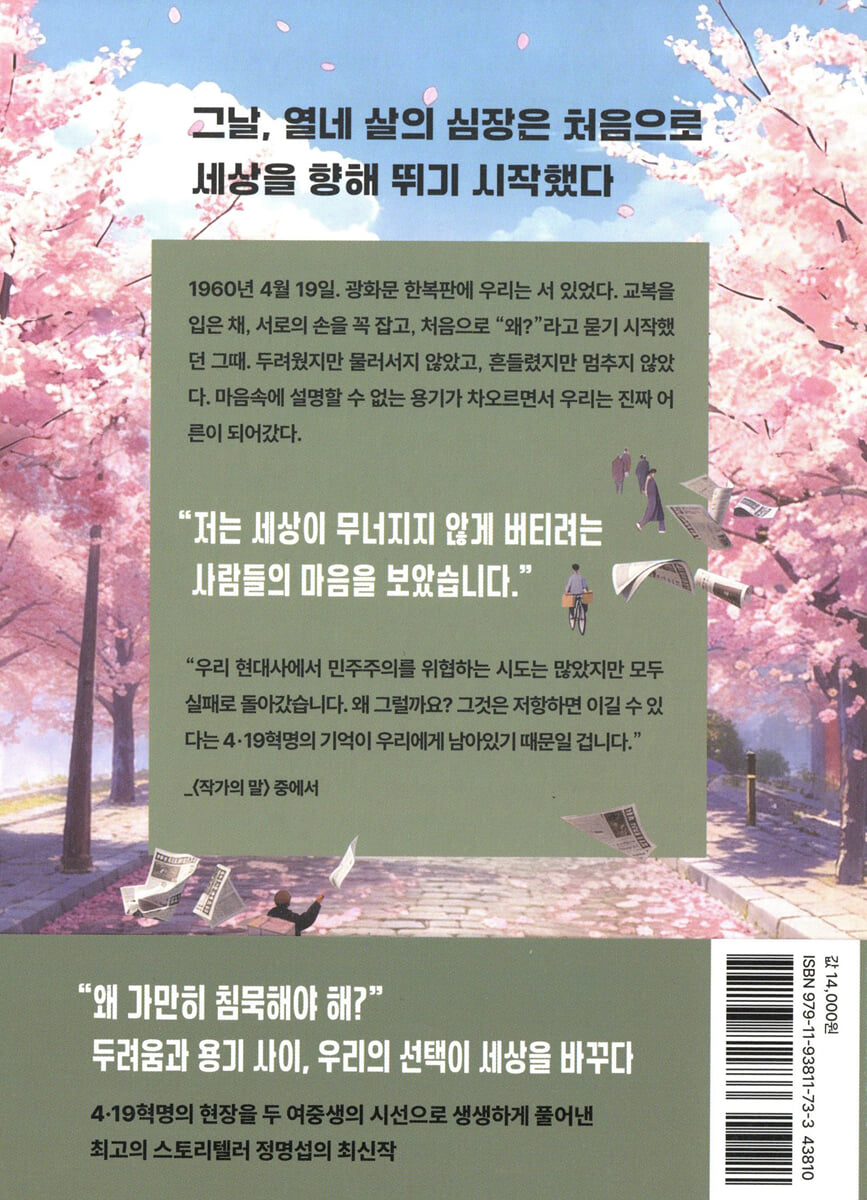 그날, 열네 살의 심장은 처음으로
세상을 향해 뛰기 시작했다

1960년 4월 19일. 광화문 한복판에 우리는 서 있었다. 교복을 입은 채, 서로의 손을 꼭 잡고, 처음으로 "왜?"라고 묻기 시작했던 그때. 두려웠지만 물러서지 않았고, 흔들렸지만 멈추지 않았다. 마음속에 설명할 수 없는 용기가 차오르면서 우리는 진짜 어른이 되어갔다.

"저는 세상이 무너지지 않게 버티려는
사람들의 마음을 보았습니다."

"우리 현대사에서 민주주의를 위협하는 시도는 많았지만 모두 실패로 돌아갔습니다. 왜 그럴까요? 그것은 저항하면 이길 수 있다는 4·19혁명의 기억이 우리에게 남아있기 때문일 겁니다."

_〈작가의 말〉 중에서

"왜 가만히 침묵해야 해?"
두려움과 용기 사이, 우리의 선택이 세상을 바꾸다

4·19혁명의 현장을 두 여중생의 시선으로 생생하게 풀어낸
최고의 스토리텔러 정명섭의 최신작

값 14,000원
ISBN 979-11-93811-73-3 43810